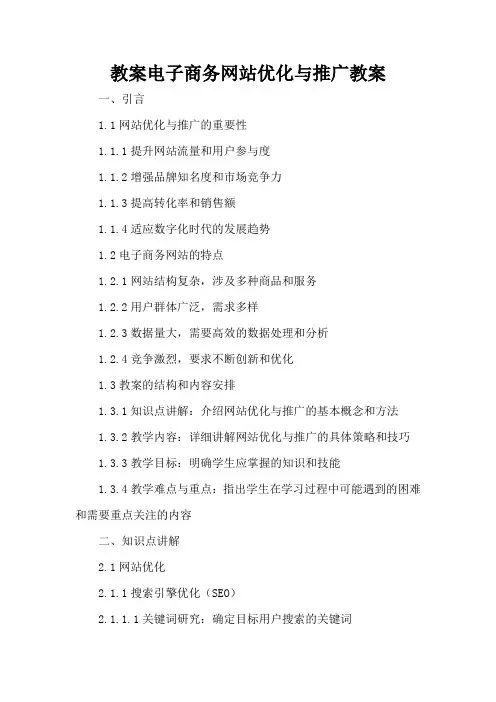 教案电子商务网站优化与推广教案

一、引言

1.1 网站优化与推广的重要性

1.1.1 提升网站流量和用户参与度

1.1.2 增强品牌知名度和市场竞争力

1.1.3 提高转化率和销售额

1.1.4 适应数字化时代的发展趋势

1.2 电子商务网站的特点

1.2.1 网站结构复杂，涉及多种商品和服务

1.2.2 用户群体广泛，需求多样

1.2.3 数据量大，需要高效的数据处理和分析

1.2.4 竞争激烈，要求不断创新和优化

1.3 教案的结构和内容安排

1.3.1 知识点讲解：介绍网站优化与推广的基本概念和方法

1.3.2 教学内容：详细讲解网站优化与推广的具体策略和技巧

1.3.3 教学目标：明确学生应掌握的知识和技能

1.3.4 教学难点与重点：指出学生在学习过程中可能遇到的困难和需要重点关注的内容

二、知识点讲解

2.1 网站优化

2.1.1 搜索引擎优化（SEO）

2.1.1.1 关键词研究：确定目标用户搜索的关键词